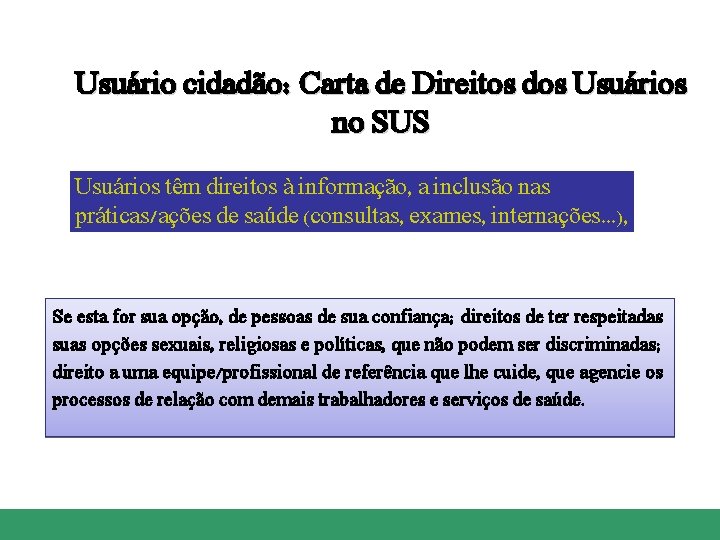 Usuário cidadão: Carta de Direitos dos Usuários no SUS

Usuários têm direitos à informação, a inclusão nas práticas/ações de saúde (consultas, exames, internações...),

Se esta for sua opção, de pessoas de sua confiança; direitos de ter respeitadas suas opções sexuais, religiosas e políticas, que não podem ser discriminadas; direito a uma equipe/profissional de referência que lhe cuide, que agencie os processos de relação com demais trabalhadores e serviços de saúde.